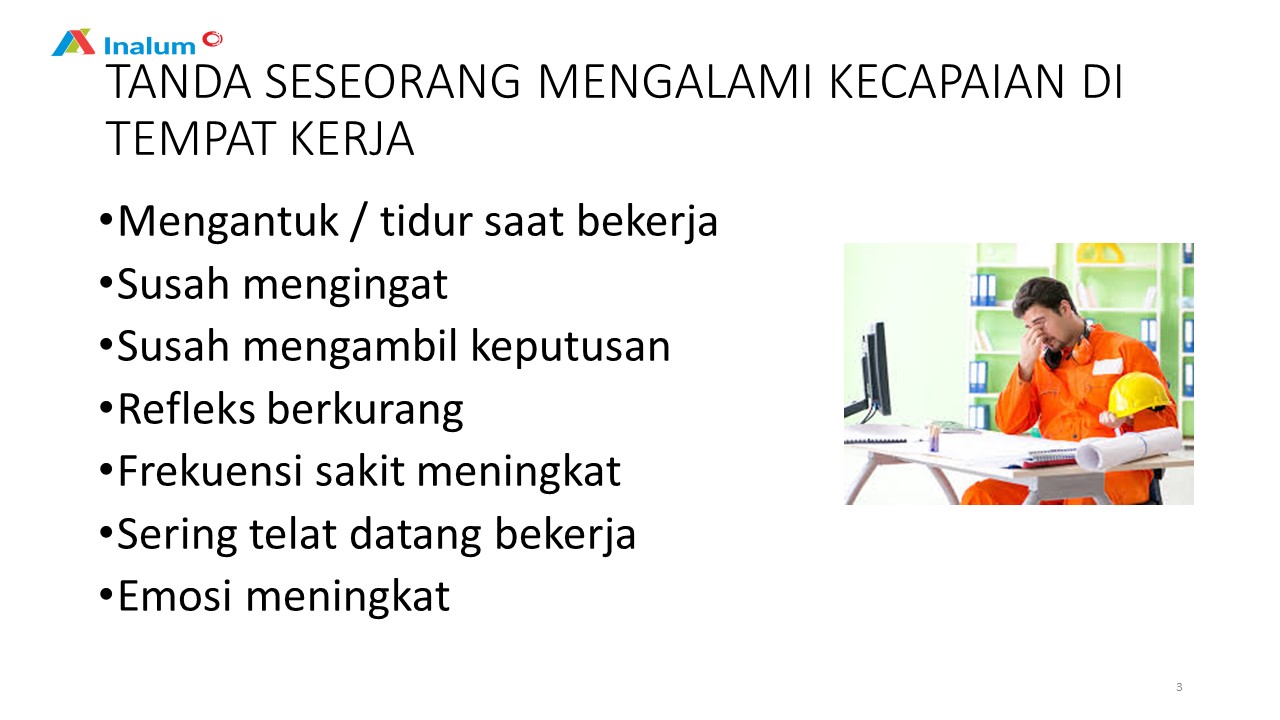 Inalum

TANDA SESEORANG MENGALAMI KECAPAIAN DI TEMPAT KERJA

• Mengantuk / tidur saat bekerja
• Susah mengingat
• Susah mengambil keputusan
• Refleks berkurang
• Frekuensi sakit meningkat
• Sering telat datang bekerja
• Emosi meningkat

3